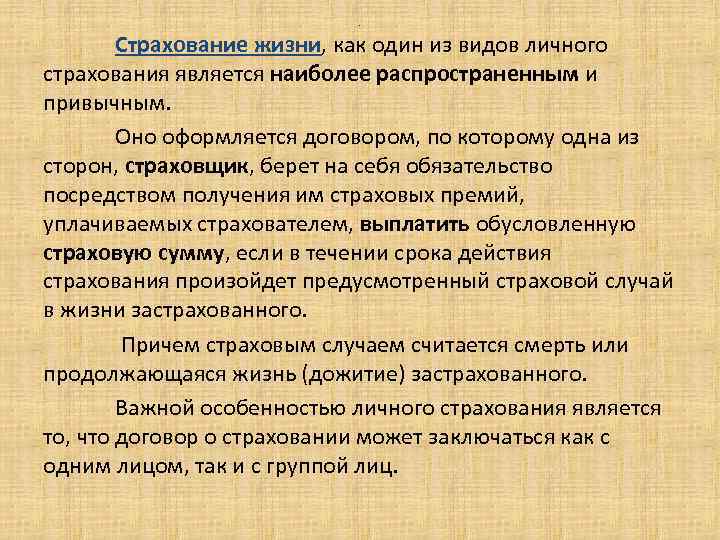 Страхование жизни, как один из видов личного страхования является наиболее распространенным и привычным.

Оно оформляется договором, по которому одна из сторон, страховщик, берет на себя обязательство посредством получения им страховых премий, уплачиваемых страхователем, выплатить обусловленную страховую сумму, если в течении срока действия страхования произойдет предусмотренный страховой случай в жизни застрахованного.

Причем страховым случаем считается смерть или продолжающаяся жизнь (дожитие) застрахованного.

Важной особенностью личного страхования является то, что договор о страховании может заключаться как с одним лицом, так и с группой лиц.